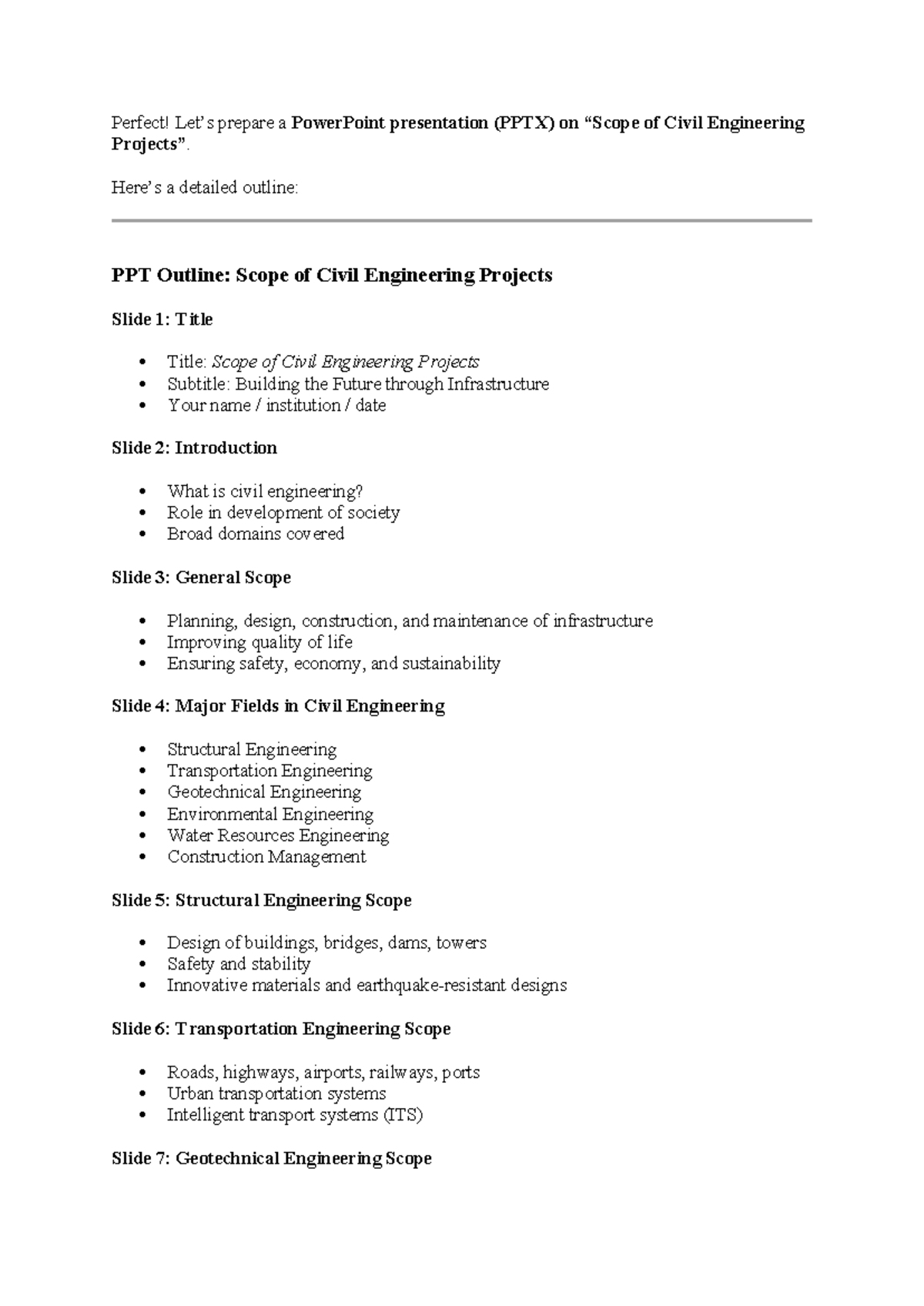 Perfect! Let's prepare a PowerPoint presentation (PPTX) on "Scope of Civil Engineering Projects".

Here's a detailed outline:

PPT Outline: Scope of Civil Engineering Projects

Slide 1: Title

• Title: Scope of Civil Engineering Projects
• Subtitle: Building the Future through Infrastructure
• Your name / institution / date

Slide 2: Introduction

• What is civil engineering?
• Role in development of society
• Broad domains covered

Slide 3: General Scope

• Planning, design, construction, and maintenance of infrastructure
• Improving quality of life
• Ensuring safety, economy, and sustainability

Slide 4: Major Fields in Civil Engineering

• Structural Engineering
• Transportation Engineering
• Geotechnical Engineering
• Environmental Engineering
• Water Resources Engineering
• Construction Management

Slide 5: Structural Engineering Scope

• Design of buildings, bridges, dams, towers
• Safety and stability
• Innovative materials and earthquake-resistant designs

Slide 6: Transportation Engineering Scope

• Roads, highways, airports, railways, ports
• Urban transportation systems
• Intelligent transport systems (ITS)

Slide 7: Geotechnical Engineering Scope